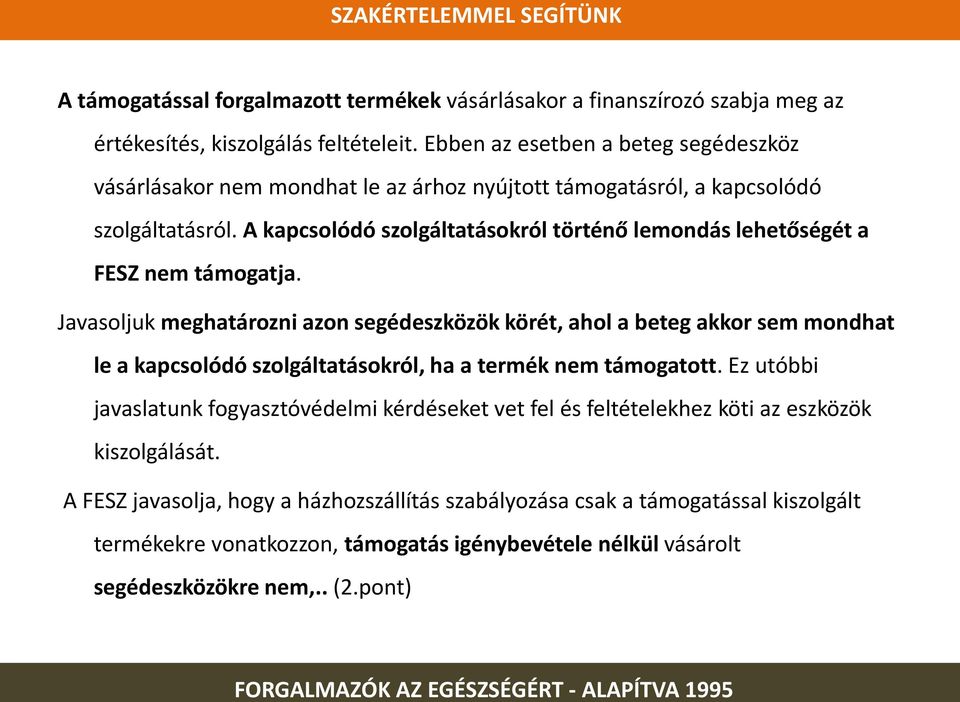 SZAKÉRTELEMMEL SEGÍTÜNK

A támogatással forgalmazott termékek vásárlásakor a finanszírozó szabja meg az értékesítés, kiszolgálás feltételeit. Ebben az esetben a beteg segédeszköz vásárlásakor nem mondhat le az árhoz nyújtott támogatásról, a kapcsolódó szolgáltatásról. A kapcsolódó szolgáltatásokról történő lemondás lehetőségét a FESZ nem támogatja.

Javasoljuk meghatározni azon segédeszközök körét, ahol a beteg akkor sem mondhat le a kapcsolódó szolgáltatásokról, ha a termék nem támogatott. Ez utóbbi javaslatunk fogyasztóvédelmi kérdéseket vet fel és feltételekhez köti az eszközök kiszolgálását.

A FESZ javasolja, hogy a házhozszállítás szabályozása csak a támogatással kiszolgált termékekre vonatkozzon, támogatás igénybevétele nélkül vásárolt segédeszközökre nem,.. (2.pont)

FORGALMAZÓK AZ EGÉSZSÉGÉRT - ALAPÍTVA 1995